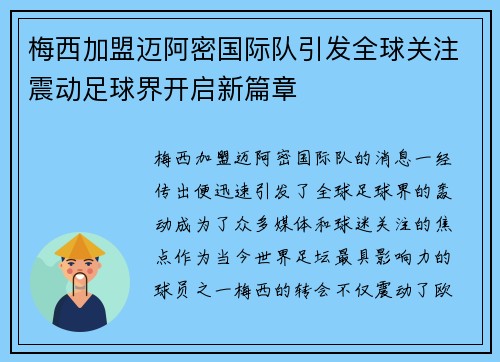 梅西加盟迈阿密国际队引发全球关注震动足球界开启新篇章

梅西加盟迈阿密国际队的消息一经传出便迅速引发了全球足球界的轰动成为了众多媒体和球迷关注的焦点作为当今世界足坛最具影响力的球员之一梅西的转会不仅震动了欧